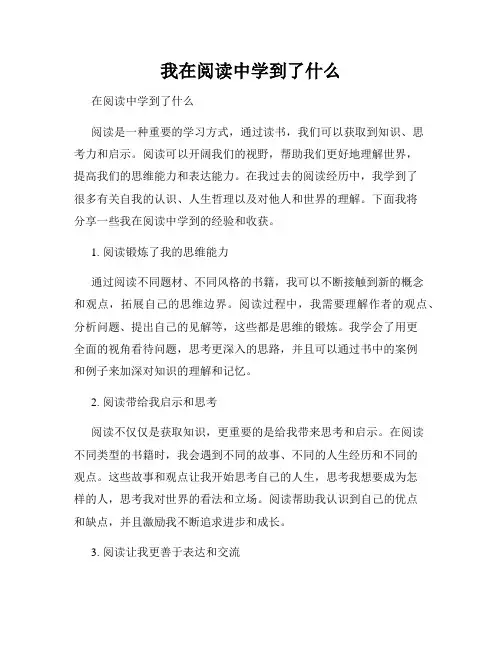 我在阅读中学到了什么

在阅读中学到了什么

阅读是一种重要的学习方式，通过读书，我们可以获取到知识、思考力和启示。阅读可以开阔我们的视野，帮助我们更好地理解世界，提高我们的思维能力和表达能力。在我过去的阅读经历中，我学到了很多有关自我的认识、人生哲理以及对他人和世界的理解。下面我将分享一些我在阅读中学到的经验和收获。

1. 阅读锻炼了我的思维能力

通过阅读不同题材、不同风格的书籍，我可以不断接触到新的概念和观点，拓展自己的思维边界。阅读过程中，我需要理解作者的观点、分析问题、提出自己的见解等，这些都是思维的锻炼。我学会了用更全面的视角看待问题，思考更深入的思路，并且可以通过书中的案例和例子来加深对知识的理解和记忆。

2. 阅读带给我启示和思考

阅读不仅仅是获取知识，更重要的是给我带来思考和启示。在阅读不同类型的书籍时，我会遇到不同的故事、不同的人生经历和不同的观点。这些故事和观点让我开始思考自己的人生，思考我想要成为怎样的人，思考我对世界的看法和立场。阅读帮助我认识到自己的优点和缺点，并且激励我不断追求进步和成长。

3. 阅读让我更善于表达和交流